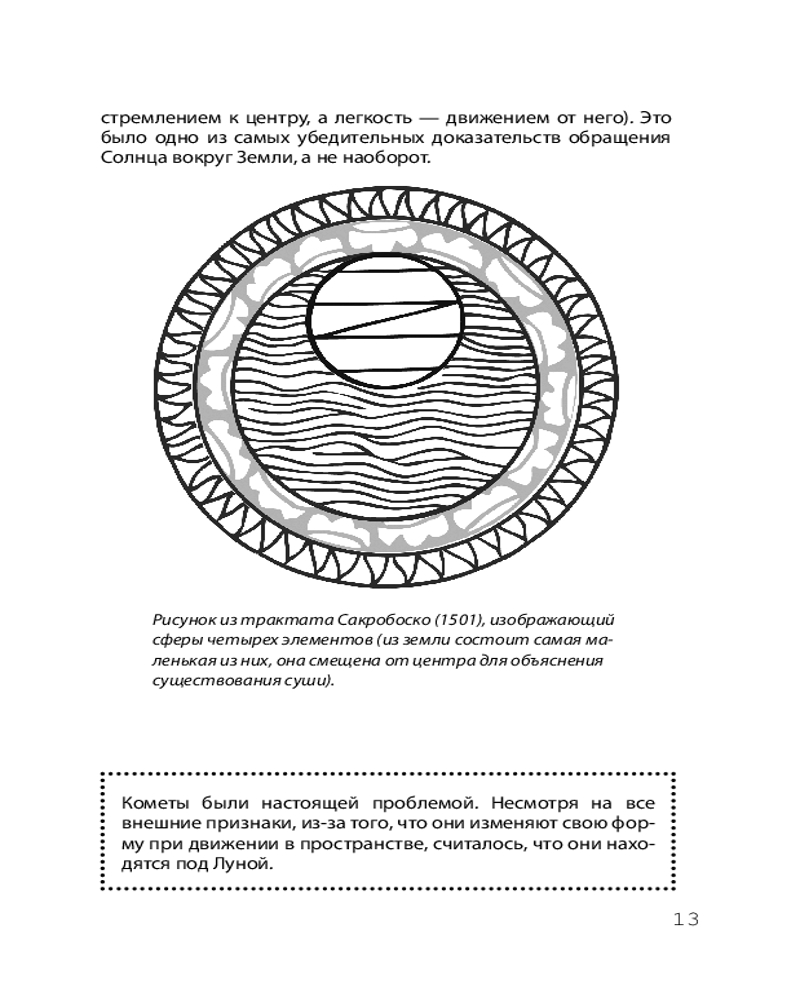 стремлением к центру, а легкость — движением от него). Это было одно из самых убедительных доказательств обращения Солнца вокруг Земли, а не наоборот.

Рисунок из трактата Сакробоско (1501), изображающий сферы четырех элементов (из земли состоит самая маленькая из них, она смещена от центра для объяснения существования суши).

Кометы были настоящей проблемой. Несмотря на все внешние признаки, из-за того, что они изменяют свою форму при движении в пространстве, считалось, что они находятся под Луной.

13